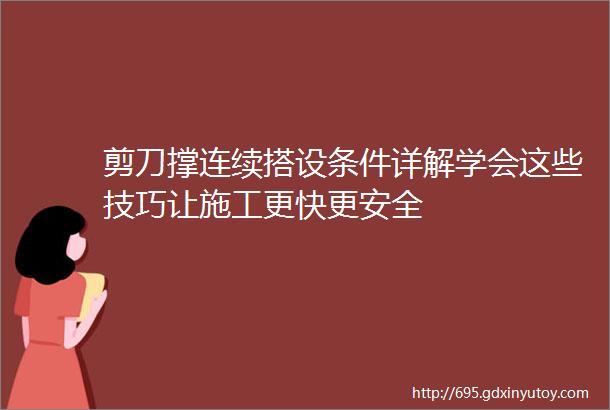 剪刀撑连续搭设条件详解学会这些技巧让施工更快更安全

http://695.gdxinyutoy.com